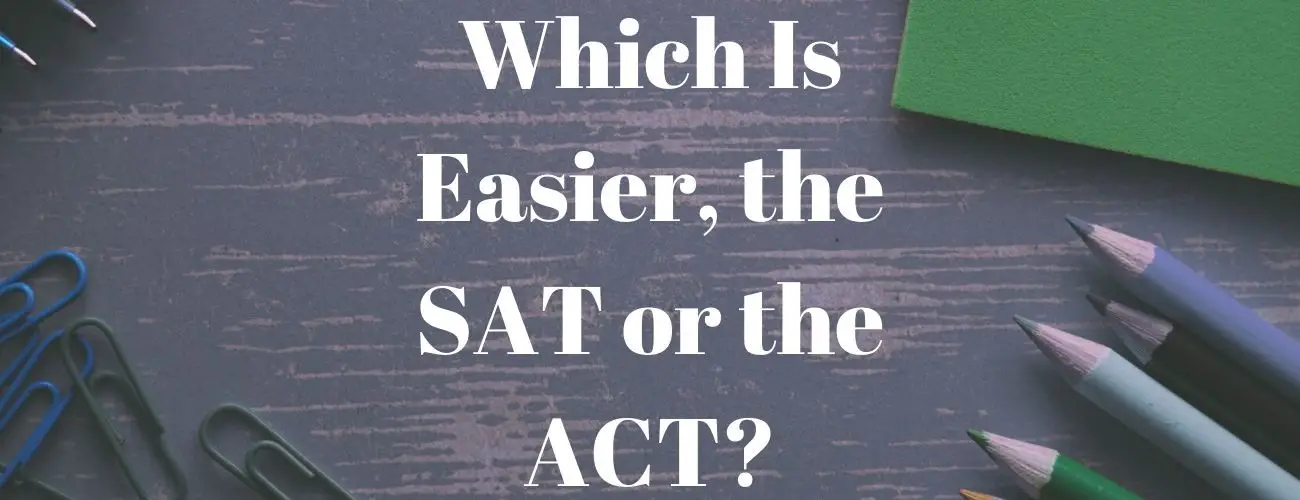 Which Is Easier, the SAT or the ACT?